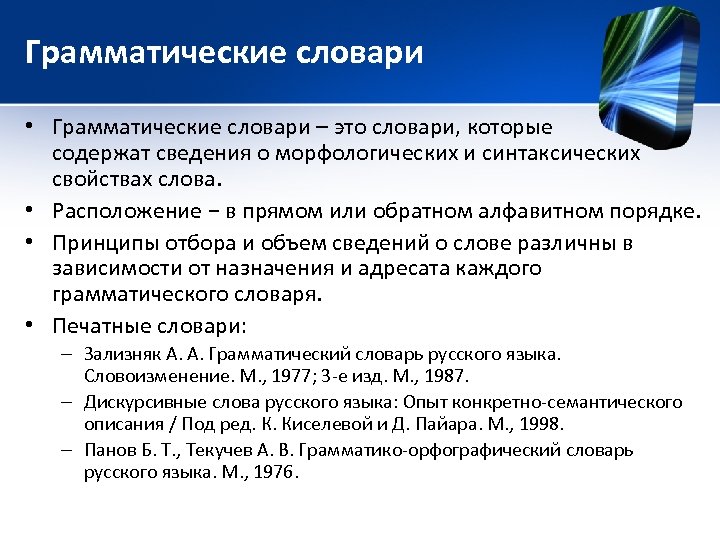 Грамматические словари

• Грамматические словари – это словари, которые содержат сведения о морфологических и синтаксических свойствах слова.
• Расположение − в прямом или обратном алфавитном порядке.
• Принципы отбора и объем сведений о слове различны в зависимости от назначения и адресата каждого грамматического словаря.
• Печатные словари:
– Зализняк А. А. Грамматический словарь русского языка. Словоизменение. М., 1977; 3-е изд. М., 1987.
– Дискурсивные слова русского языка: Опыт конкретно-семантического описания / Под ред. К. Киселевой и Д. Пайара. М., 1998.
– Панов Б. Т., Текучев А. В. Грамматико-орфографический словарь русского языка. М., 1976.